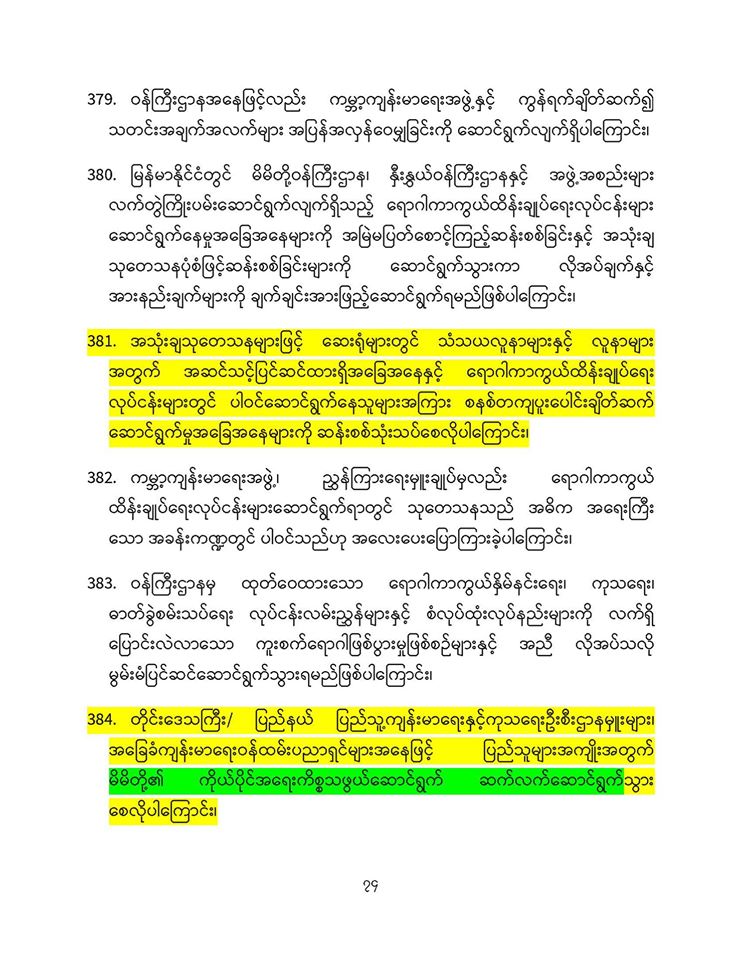 379. ဝန်ကြီးဌာနအနေဖြင့်လည်း ကမ္ဘာ့ကျန်းမာရေးအဖွဲ့နှင့် ကွန်ရက်ချိတ်ဆက်၍ သတင်းအချက်အလက်များ အပြန်အလှန်ဝေမျှခြင်းကို ဆောင်ရွက်လျက်ရှိပါကြောင်း၊

380. မြန်မာနိုင်ငံတွင် မိမိတို့ဝန်ကြီးဌာန၊ နီးနွယ်ဝန်ကြီးဌာနနှင့် အဖွဲ့အစည်းများ လက်တွဲကြိုးပမ်းဆောင်ရွက်လျက်ရှိသည့် ရောဂါကာကွယ်ထိန်းချုပ်ရေးလုပ်ငန်းများ ဆောင်ရွက်နေမှုအခြေအနေများကို အမြဲမပြတ်စောင့်ကြည့်ဆန်းစစ်ခြင်းနှင့် အသုံးချ သုတေသနပုံစံဖြင့်ဆန်းစစ်ခြင်းများကို ဆောင်ရွက်သွားကာ လိုအပ်ချက်နှင့် အားနည်းချက်များကို ချက်ချင်းအားဖြည့်ဆောင်ရွက်ရမည်ဖြစ်ပါကြောင်း၊

381. အသုံးချသုတေသနများဖြင့် ဆေးရုံများတွင် သံသယလူနာများနှင့် လူနာများ အတွက် အဆင်သင့်ပြင်ဆင်ထားရှိအခြေအနေနှင့် ရောဂါကာကွယ်ထိန်းချုပ်ရေး လုပ်ငန်းများတွင် ပါဝင်ဆောင်ရွက်နေသူများအကြား စနစ်တကျပူးပေါင်းချိတ်ဆက် ဆောင်ရွက်မှုအခြေအနေများကို ဆန်းစစ်သုံးသပ်စေလိုပါကြောင်း၊

382. ကမ္ဘာ့ကျန်းမာရေးအဖွဲ့၊ ညွှန်ကြားရေးမှူးချုပ်မှလည်း ရောဂါကာကွယ် ထိန်းချုပ်ရေးလုပ်ငန်းများဆောင်ရွက်ရာတွင် သုတေသနသည် အဓိက အရေးကြီး သော အခန်းကဏ္ဍတွင် ပါဝင်သည်ဟု အလေးပေးပြောကြားခဲ့ပါကြောင်း၊

383. ဝန်ကြီးဌာနမှ ထုတ်ဝေထားသော ရောဂါကာကွယ်နှိမ်နင်းရေး၊ ကုသရေး၊ ဓာတ်ခွဲစမ်းသပ်ရေး လုပ်ငန်းလမ်းညွှန်များနှင့် စံလုပ်ထုံးလုပ်နည်းများကို လက်ရှိ ပြောင်းလဲလာသော ကူးစက်ရောဂါဖြစ်ပွားမှုဖြစ်စဉ်များနှင့် အညီ လိုအပ်သလို မွမ်းမံပြင်ဆင်ဆောင်ရွက်သွားရမည်ဖြစ်ပါကြောင်း၊

384. တိုင်းဒေသကြီး/ ပြည်နယ် ပြည်သူ့ကျန်းမာရေးနှင့်ကုသရေးဦးစီးဌာနမှူးများ၊ အခြေခံကျန်းမာရေးဝန်ထမ်းပညာရှင်များအနေဖြင့် ပြည်သူများအကျိုးအတွက် မိမိတို့၏ ကိုယ်ပိုင်အရေးကိစ္စသဖွယ်ဆောင်ရွက် ဆက်လက်ဆောင်ရွက်သွား စေလိုပါကြောင်း၊

၃၄